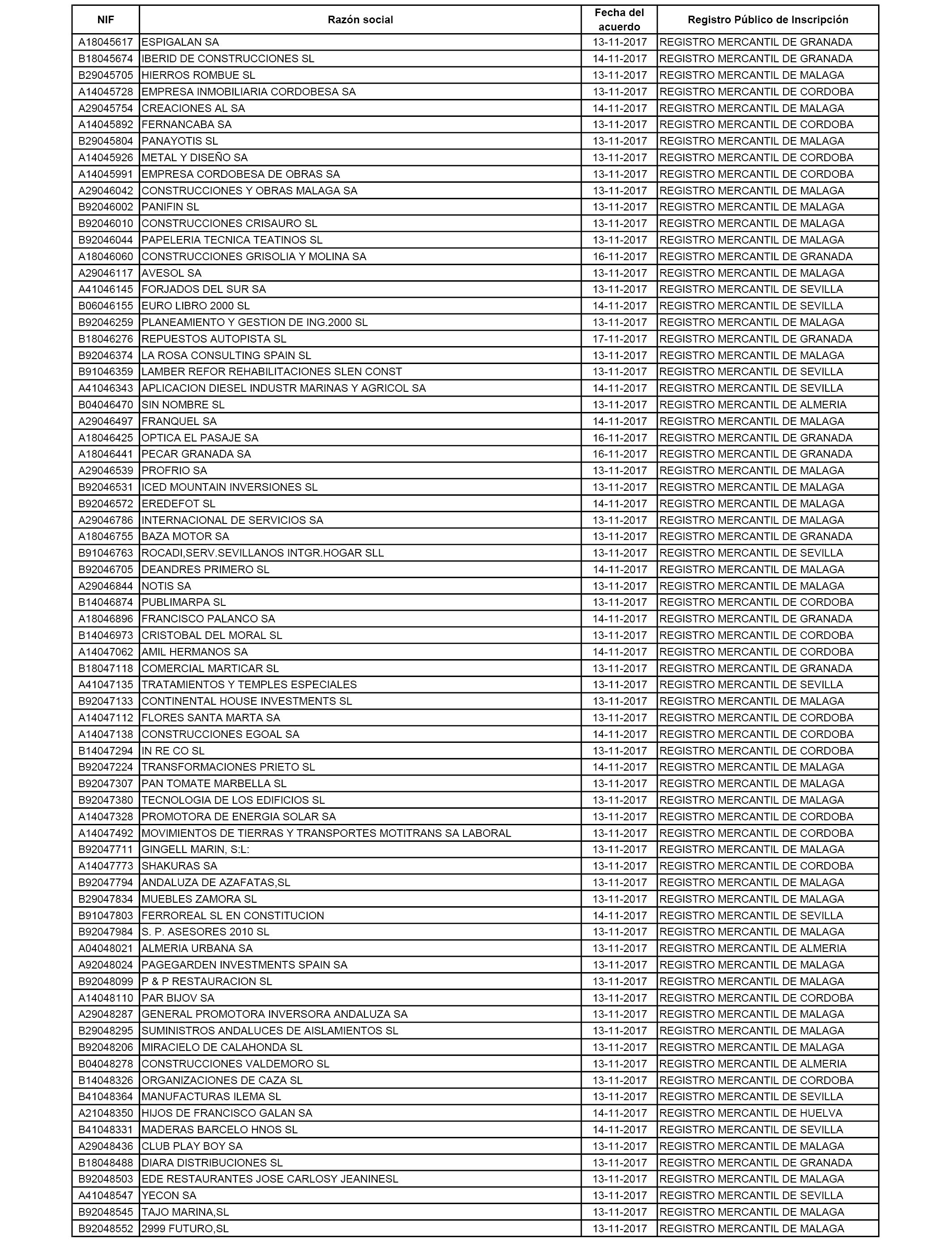 | NIF | Razón social | Fecha del acuerdo | Registro Público de Inscripción |
|---|---|---|---|
| A18045617 | ESPIGALAN SA | 13-11-2017 | REGISTRO MERCANTIL DE GRANADA |
| B18045674 | IBERID DE CONSTRUCCIONES SL | 14-11-2017 | REGISTRO MERCANTIL DE GRANADA |
| B29045705 | HIERROS ROMBUE SL | 13-11-2017 | REGISTRO MERCANTIL DE MALAGA |
| A14045728 | EMPRESA INMOBILIARIA CORDOBESA SA | 13-11-2017 | REGISTRO MERCANTIL DE CORDOBA |
| A29045754 | CREACIONES AL SA | 14-11-2017 | REGISTRO MERCANTIL DE MALAGA |
| A14045892 | FERNANCABA SA | 13-11-2017 | REGISTRO MERCANTIL DE CORDOBA |
| B29045804 | PANAYOTIS SL | 13-11-2017 | REGISTRO MERCANTIL DE MALAGA |
| A14045926 | METAL Y DISEÑO SA | 13-11-2017 | REGISTRO MERCANTIL DE CORDOBA |
| A14045991 | EMPRESA CORDOBESA DE OBRAS SA | 13-11-2017 | REGISTRO MERCANTIL DE CORDOBA |
| A29046042 | CONSTRUCCIONES Y OBRAS MALAGA SA | 13-11-2017 | REGISTRO MERCANTIL DE MALAGA |
| B92046002 | PANIFIN SL | 13-11-2017 | REGISTRO MERCANTIL DE MALAGA |
| B92046010 | CONSTRUCCIONES CRISAURO SL | 13-11-2017 | REGISTRO MERCANTIL DE MALAGA |
| B92046044 | PAPELERIA TECNICA TEATINOS SL | 13-11-2017 | REGISTRO MERCANTIL DE MALAGA |
| A18046060 | CONSTRUCCIONES GRISOLIA Y MOLINA SA | 16-11-2017 | REGISTRO MERCANTIL DE GRANADA |
| A29046117 | AVESOL SA | 13-11-2017 | REGISTRO MERCANTIL DE MALAGA |
| A41046145 | FORJADOS DEL SUR SA | 13-11-2017 | REGISTRO MERCANTIL DE SEVILLA |
| B06046155 | EURO LIBRO 2000 SL | 14-11-2017 | REGISTRO MERCANTIL DE SEVILLA |
| B92046259 | PLANEAMIENTO Y GESTION DE ING.2000 SL | 13-11-2017 | REGISTRO MERCANTIL DE MALAGA |
| B18046276 | REPUESTOS AUTOPISTA SL | 17-11-2017 | REGISTRO MERCANTIL DE GRANADA |
| B92046374 | LA ROSA CONSULTING SPAIN SL | 13-11-2017 | REGISTRO MERCANTIL DE MALAGA |
| B91046359 | LAMBER REFOR REHABILITACIONES SLEN CONST | 13-11-2017 | REGISTRO MERCANTIL DE SEVILLA |
| A41046343 | APLICACION DIESEL INDUSTR MARINAS Y AGRICOL SA | 14-11-2017 | REGISTRO MERCANTIL DE SEVILLA |
| B04046470 | SIN NOMBRE SL | 13-11-2017 | REGISTRO MERCANTIL DE ALMERIA |
| A29046497 | FRANQUEL SA | 14-11-2017 | REGISTRO MERCANTIL DE MALAGA |
| A18046425 | OPTICA EL PASAJE SA | 16-11-2017 | REGISTRO MERCANTIL DE GRANADA |
| A18046441 | PECAR GRANADA SA | 16-11-2017 | REGISTRO MERCANTIL DE GRANADA |
| A29046539 | PROFRIO SA | 13-11-2017 | REGISTRO MERCANTIL DE MALAGA |
| B92046531 | ICED MOUNTAIN INVERSIONES SL | 13-11-2017 | REGISTRO MERCANTIL DE MALAGA |
| B92046572 | EREDEFOT SL | 14-11-2017 | REGISTRO MERCANTIL DE MALAGA |
| A29046786 | INTERNACIONAL DE SERVICIOS SA | 13-11-2017 | REGISTRO MERCANTIL DE MALAGA |
| A18046755 | BAZA MOTOR SA | 13-11-2017 | REGISTRO MERCANTIL DE GRANADA |
| B91046763 | ROCADI,SERV.SEVILLANOS INTGR.HOGAR SLL | 13-11-2017 | REGISTRO MERCANTIL DE SEVILLA |
| B92046705 | DEANDRES PRIMERO SL | 14-11-2017 | REGISTRO MERCANTIL DE MALAGA |
| A29046844 | NOTIS SA | 13-11-2017 | REGISTRO MERCANTIL DE MALAGA |
| B14046874 | PUBLIMARPA SL | 13-11-2017 | REGISTRO MERCANTIL DE CORDOBA |
| A18046896 | FRANCISCO PALANCO SA | 14-11-2017 | REGISTRO MERCANTIL DE GRANADA |
| B14046973 | CRISTOBAL DEL MORAL SL | 13-11-2017 | REGISTRO MERCANTIL DE CORDOBA |
| A14047062 | AMIL HERMANOS SA | 14-11-2017 | REGISTRO MERCANTIL DE CORDOBA |
| B18047118 | COMERCIAL MARTICAR SL | 13-11-2017 | REGISTRO MERCANTIL DE GRANADA |
| A41047135 | TRATAMIENTOS Y TEMPLES ESPECIALES | 13-11-2017 | REGISTRO MERCANTIL DE SEVILLA |
| B92047133 | CONTINENTAL HOUSE INVESTMENTS SL | 13-11-2017 | REGISTRO MERCANTIL DE MALAGA |
| A14047112 | FLORES SANTA MARTA SA | 13-11-2017 | REGISTRO MERCANTIL DE CORDOBA |
| A14047138 | CONSTRUCCIONES EGOAL SA | 14-11-2017 | REGISTRO MERCANTIL DE CORDOBA |
| B14047294 | IN RE CO SL | 13-11-2017 | REGISTRO MERCANTIL DE CORDOBA |
| B92047224 | TRANSFORMACIONES PRIETO SL | 14-11-2017 | REGISTRO MERCANTIL DE MALAGA |
| B92047307 | PAN TOMATE MARBELLA SL | 13-11-2017 | REGISTRO MERCANTIL DE MALAGA |
| B92047380 | TECNOLOGIA DE LOS EDIFICIOS SL | 13-11-2017 | REGISTRO MERCANTIL DE MALAGA |
| A14047328 | PROMOTORA DE ENERGIA SOLAR SA | 13-11-2017 | REGISTRO MERCANTIL DE CORDOBA |
| A14047492 | MOVIMIENTOS DE TIERRAS Y TRANSPORTES MOTITRANS SA LABORAL | 13-11-2017 | REGISTRO MERCANTIL DE CORDOBA |
| B92047711 | GINGELL MARIN, S:L: | 13-11-2017 | REGISTRO MERCANTIL DE MALAGA |
| A14047773 | SHAKURAS SA | 13-11-2017 | REGISTRO MERCANTIL DE CORDOBA |
| B92047794 | ANDALUZA DE AZAFATAS,SL | 13-11-2017 | REGISTRO MERCANTIL DE MALAGA |
| B29047834 | MUEBLES ZAMORA SL | 13-11-2017 | REGISTRO MERCANTIL DE MALAGA |
| B91047803 | FERROREAL SL EN CONSTITUCION | 14-11-2017 | REGISTRO MERCANTIL DE SEVILLA |
| B92047984 | S. P. ASESORES 2010 SL | 13-11-2017 | REGISTRO MERCANTIL DE MALAGA |
| A04048021 | ALMERIA URBANA SA | 13-11-2017 | REGISTRO MERCANTIL DE ALMERIA |
| A92048024 | PAGEGARDEN INVESTMENTS SPAIN SA | 13-11-2017 | REGISTRO MERCANTIL DE MALAGA |
| B92048099 | P & P RESTAURACION SL | 13-11-2017 | REGISTRO MERCANTIL DE MALAGA |
| A14048110 | PAR BIJOV SA | 13-11-2017 | REGISTRO MERCANTIL DE CORDOBA |
| A29048287 | GENERAL PROMOTORA INVERSORA ANDALUZA SA | 13-11-2017 | REGISTRO MERCANTIL DE MALAGA |
| B29048295 | SUMINISTROS ANDALUCES DE AISLAMIENTOS SL | 13-11-2017 | REGISTRO MERCANTIL DE MALAGA |
| B92048206 | MIRACIELO DE CALAHONDA SL | 13-11-2017 | REGISTRO MERCANTIL DE MALAGA |
| B04048278 | CONSTRUCCIONES VALDEMORO SL | 13-11-2017 | REGISTRO MERCANTIL DE ALMERIA |
| B14048326 | ORGANIZACIONES DE CAZA SL | 13-11-2017 | REGISTRO MERCANTIL DE CORDOBA |
| B41048364 | MANUFACTURAS ILEMA SL | 13-11-2017 | REGISTRO MERCANTIL DE SEVILLA |
| A21048350 | HIJOS DE FRANCISCO GALAN SA | 14-11-2017 | REGISTRO MERCANTIL DE HUELVA |
| B41048331 | MADERAS BARCELO HNOS SL | 14-11-2017 | REGISTRO MERCANTIL DE SEVILLA |
| A29048436 | CLUB PLAY BOY SA | 13-11-2017 | REGISTRO MERCANTIL DE MALAGA |
| B18048488 | DIARA DISTRIBUCIONES SL | 13-11-2017 | REGISTRO MERCANTIL DE GRANADA |
| B92048503 | EDE RESTAURANTES JOSE CARLOSY JEANINESL | 13-11-2017 | REGISTRO MERCANTIL DE MALAGA |
| A41048547 | YECON SA | 13-11-2017 | REGISTRO MERCANTIL DE SEVILLA |
| B92048545 | TAJO MARINA,SL | 13-11-2017 | REGISTRO MERCANTIL DE MALAGA |
| B92048552 | 2999 FUTURO,SL | 13-11-2017 | REGISTRO MERCANTIL DE MALAGA |